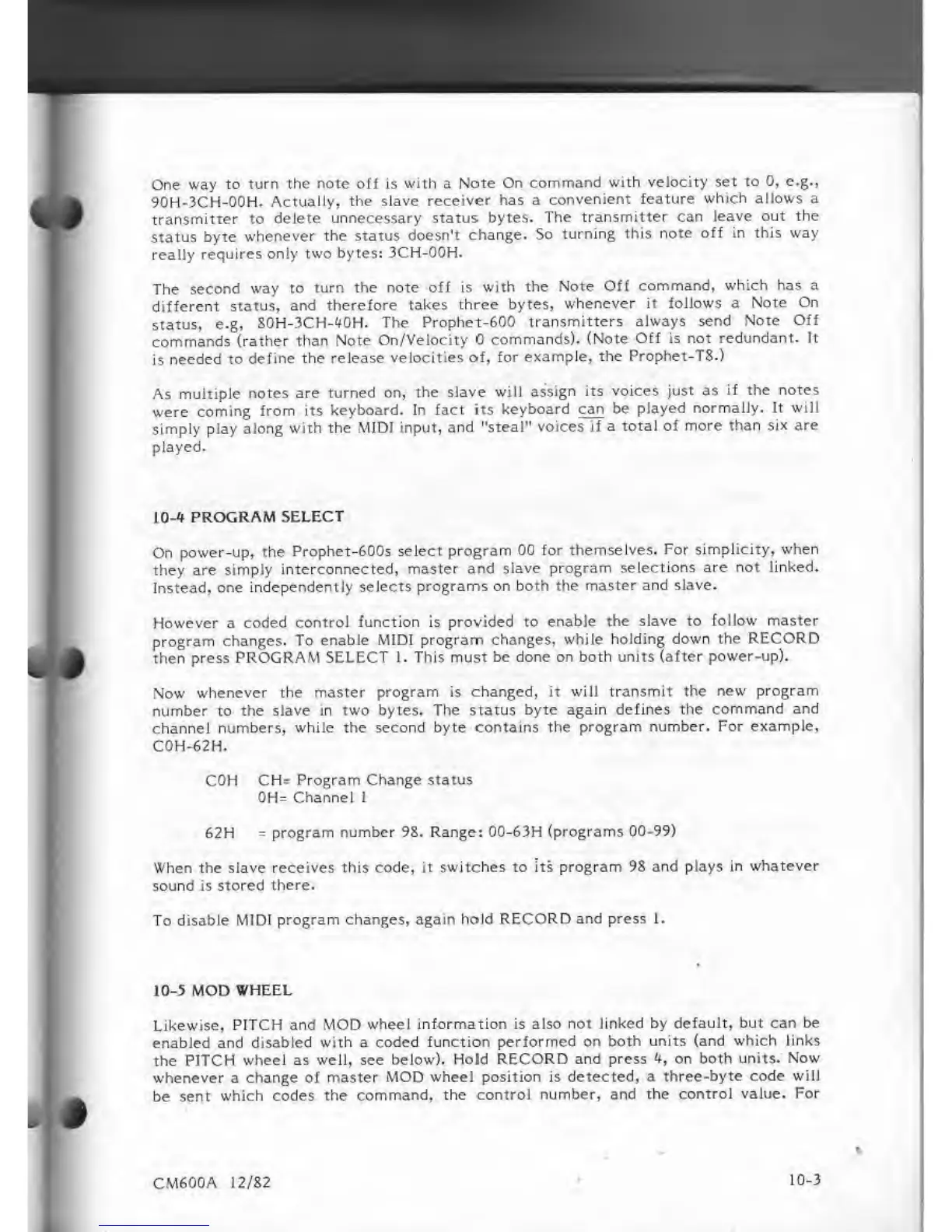 One way to turn the note off is with a Note On command with velocity set to 0, e.g., 90H-3CH-00H. Actually, the slave receiver has a convenient feature which allows a transmitter to delete unnecessary status bytes. The transmitter can leave out the status byte whenever the status doesn't change. So turning this note off in this way really requires only two bytes: 3CH-00H.

The second way to turn the note off is with the Note Off command, which has a different status, and therefore takes three bytes, whenever it follows a Note On status, e.g, 80H-3CH-40H. The Prophet-600 transmitters always send Note Off commands (rather than Note On/Velocity 0 commands). (Note Off is not redundant. It is needed to define the release velocities of, for example, the Prophet-T8.)

As multiple notes are turned on, the slave will assign its voices just as if the notes were coming from its keyboard. In fact its keyboard can be played normally. It will simply play along with the MIDI input, and "steal" voices if a total of more than six are played.

10-4 PROGRAM SELECT

On power-up, the Prophet-600s select program 00 for themselves. For simplicity, when they are simply interconnected, master and slave program selections are not linked. Instead, one independently selects programs on both the master and slave.

However a coded control function is provided to enable the slave to follow master program changes. To enable MIDI program changes, while holding down the RECORD then press PROGRAM SELECT 1. This must be done on both units (after power-up).

Now whenever the master program is changed, it will transmit the new program number to the slave in two bytes. The status byte again defines the command and channel numbers, while the second byte contains the program number. For example, C0H-62H.

C0H CH= Program Change status
0H= Channel 1

62H = program number 98. Range: 00-63H (programs 00-99)

When the slave receives this code, it switches to its program 98 and plays in whatever sound is stored there.

To disable MIDI program changes, again hold RECORD and press 1.

10-5 MOD WHEEL

Likewise, PITCH and MOD wheel information is also not linked by default, but can be enabled and disabled with a coded function performed on both units (and which links the PITCH wheel as well, see below). Hold RECORD and press 4, on both units. Now whenever a change of master MOD wheel position is detected, a three-byte code will be sent which codes the command, the control number, and the control value. For

CM600A 12/82

10-3